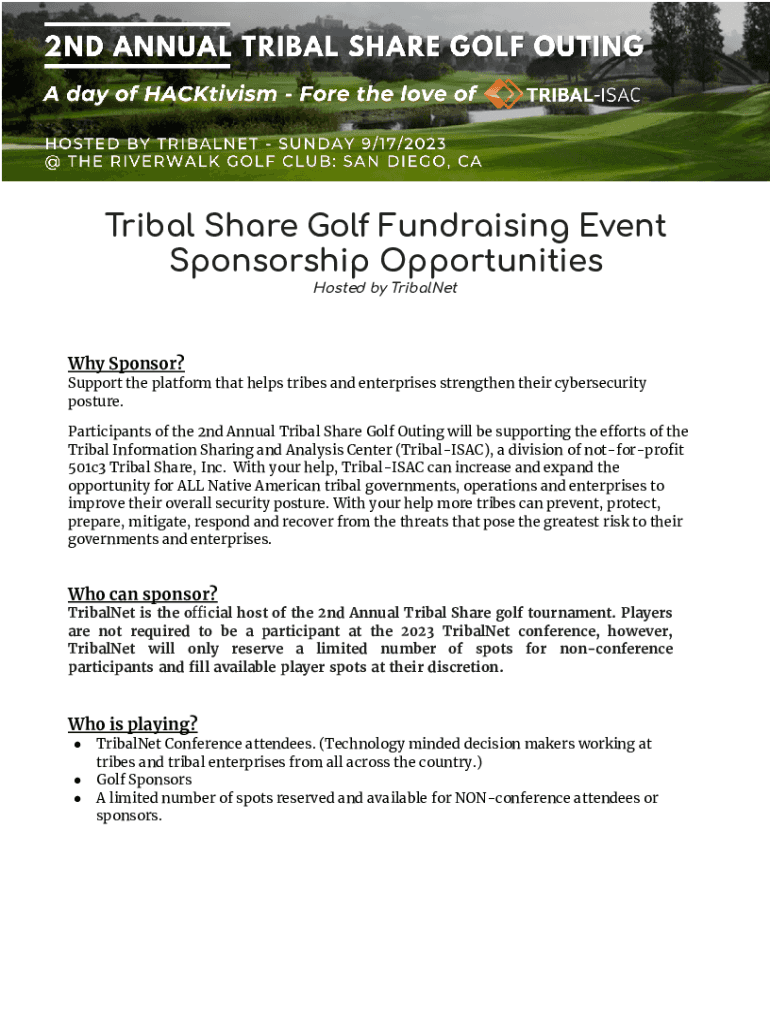 2ND ANNUAL TRIBAL SHARE GOLF OUTING

A day of HACKtivism - Fore the love of TRIBAL-ISAC

HOSTED BY TRIBALNET - SUNDAY 9/17/2023
@ THE RIVERWALK GOLF CLUB: SAN DIEGO, CA

Tribal Share Golf Fundraising Event
Sponsorship Opportunities

Hosted by TribalNet

Why Sponsor?

Support the platform that helps tribes and enterprises strengthen their cybersecurity posture.

Participants of the 2nd Annual Tribal Share Golf Outing will be supporting the efforts of the Tribal Information Sharing and Analysis Center (Tribal-ISAC), a division of not-for-profit 501c3 Tribal Share, Inc. With your help, Tribal-ISAC can increase and expand the opportunity for ALL Native American tribal governments, operations and enterprises to improve their overall security posture. With your help more tribes can prevent, protect, prepare, mitigate, respond and recover from the threats that pose the greatest risk to their governments and enterprises.

Who can sponsor?

TribalNet is the official host of the 2nd Annual Tribal Share golf tournament. Players are not required to be a participant at the 2023 TribalNet conference, however, TribalNet will only reserve a limited number of spots for non-conference participants and fill available player spots at their discretion.

Who is playing?

• TribalNet Conference attendees. (Technology minded decision makers working at tribes and tribal enterprises from all across the country.)
• Golf Sponsors
• A limited number of spots reserved and available for NON-conference attendees or sponsors.